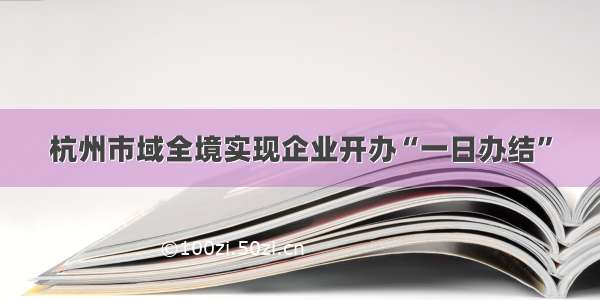 杭州市域全境实现企业开办“一日办结”

©100zi.50zi.cn